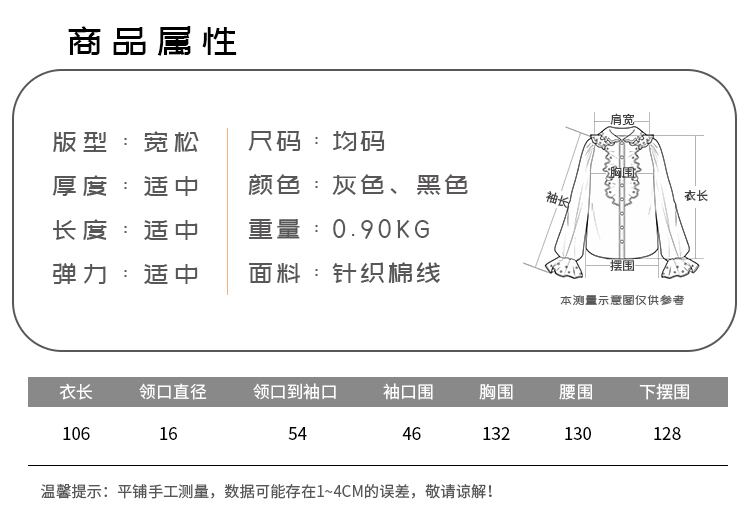 商品属性

版型：宽松
厚度：适中
长度：适中
弹力：适中

尺码：均码
颜色：灰色、黑色
重量：0.90KG
面料：针织棉线

肩宽
胸围
袖长
衣长
摆围
本测量示意图仅供参考

| 衣长 | 领口直径 | 领口到袖口 | 袖口围 | 胸围 | 腰围 | 下摆围 |
|---|---|---|---|---|---|---|
| 106 | 16 | 54 | 46 | 132 | 130 | 128 |

温馨提示：平铺手工测量，数据可能存在1~4CM的误差，敬请谅解！